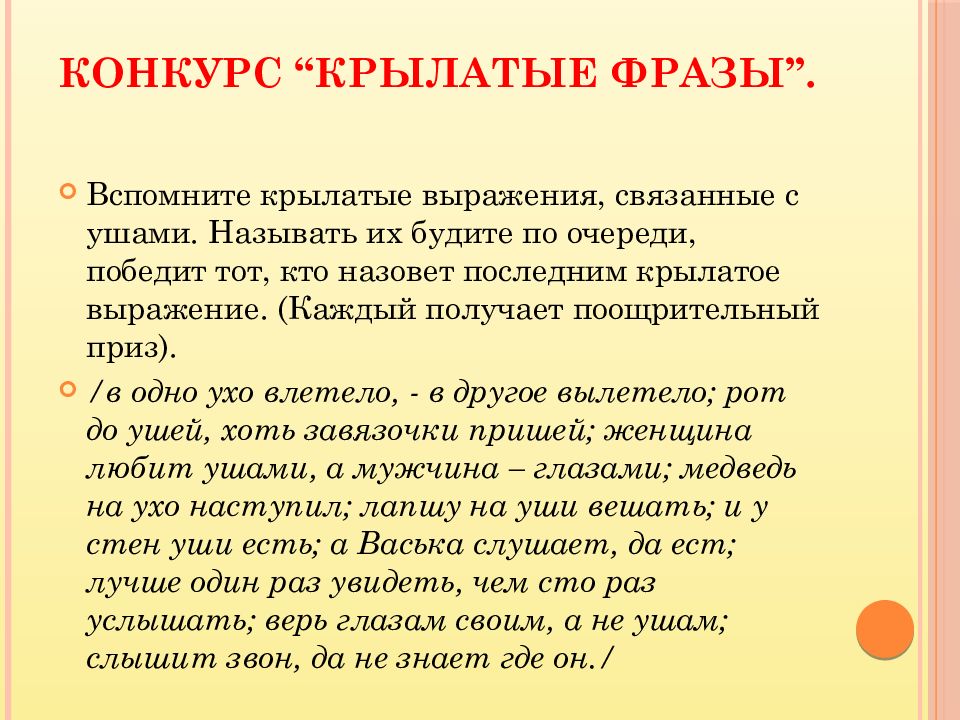 КОНКУРС “КРЫЛАТЫЕ ФРАЗЫ”.

Вспомните крылатые выражения, связанные с ушами. Называть их будите по очереди, победит тот, кто назовет последним крылатое выражение. (Каждый получает поощрительный приз).

/в одно ухо влетело, - в другое вылетело; рот до ушей, хоть завязочки пришей; женщина любит ушами, а мужчина – глазами; медведь на ухо наступил; лапшу на уши вешать; и у стен уши есть; а Васька слушает, да ест; лучше один раз увидеть, чем сто раз услышать; верь глазам своим, а не ушам; слышит звон, да не знает где он./